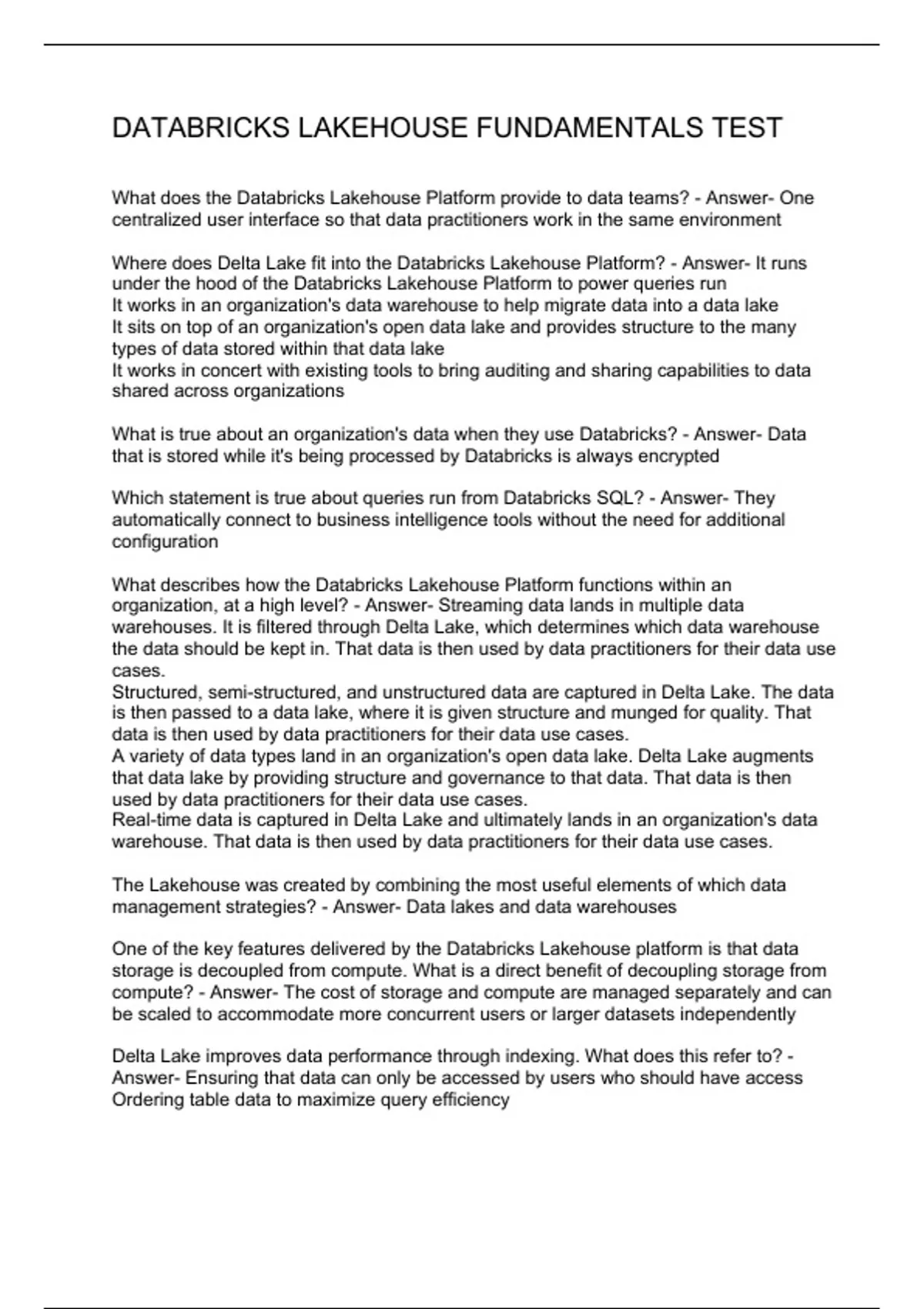 DATABRICKS LAKEHOUSE FUNDAMENTALS TEST

What does the Databricks Lakehouse Platform provide to data teams? - Answer- One centralized user interface so that data practitioners work in the same environment

Where does Delta Lake fit into the Databricks Lakehouse Platform? - Answer- It runs under the hood of the Databricks Lakehouse Platform to power queries run
It works in an organization's data warehouse to help migrate data into a data lake
It sits on top of an organization's open data lake and provides structure to the many types of data stored within that data lake
It works in concert with existing tools to bring auditing and sharing capabilities to data shared across organizations

What is true about an organization's data when they use Databricks? - Answer- Data that is stored while it's being processed by Databricks is always encrypted

Which statement is true about queries run from Databricks SQL? - Answer- They automatically connect to business intelligence tools without the need for additional configuration

What describes how the Databricks Lakehouse Platform functions within an organization, at a high level? - Answer- Streaming data lands in multiple data warehouses. It is filtered through Delta Lake, which determines which data warehouse the data should be kept in. That data is then used by data practitioners for their data use cases.
Structured, semi-structured, and unstructured data are captured in Delta Lake. The data is then passed to a data lake, where it is given structure and munged for quality. That data is then used by data practitioners for their data use cases.
A variety of data types land in an organization's open data lake. Delta Lake augments that data lake by providing structure and governance to that data. That data is then used by data practitioners for their data use cases.
Real-time data is captured in Delta Lake and ultimately lands in an organization's data warehouse. That data is then used by data practitioners for their data use cases.

The Lakehouse was created by combining the most useful elements of which data management strategies? - Answer- Data lakes and data warehouses

One of the key features delivered by the Databricks Lakehouse platform is that data storage is decoupled from compute. What is a direct benefit of decoupling storage from compute? - Answer- The cost of storage and compute are managed separately and can be scaled to accommodate more concurrent users or larger datasets independently

Delta Lake improves data performance through indexing. What does this refer to? - Answer- Ensuring that data can only be accessed by users who should have access
Ordering table data to maximize query efficiency